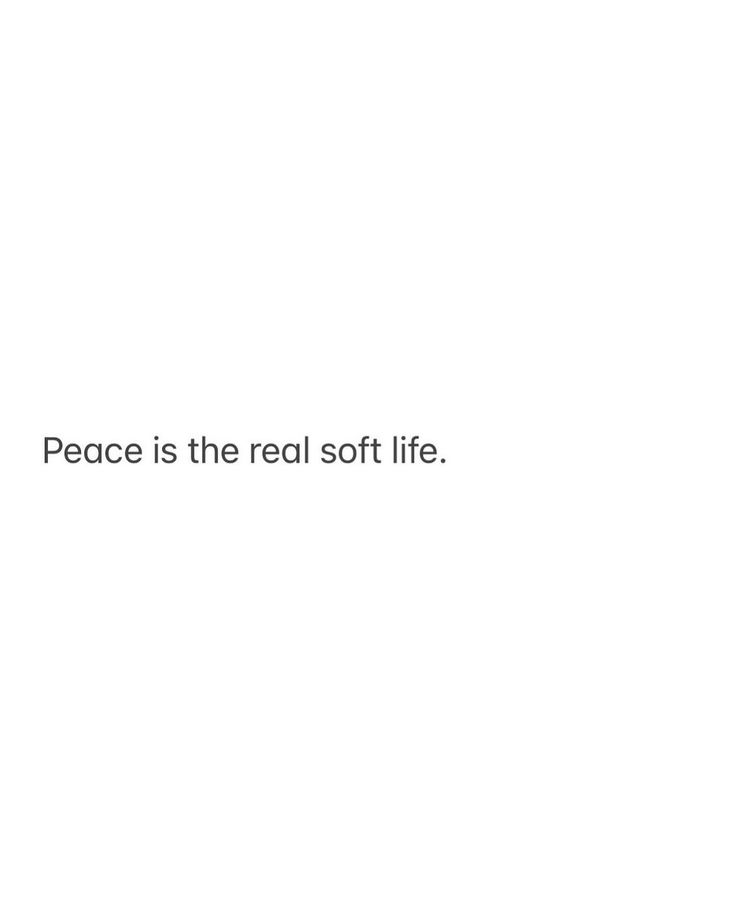 Peace is the real soft life.